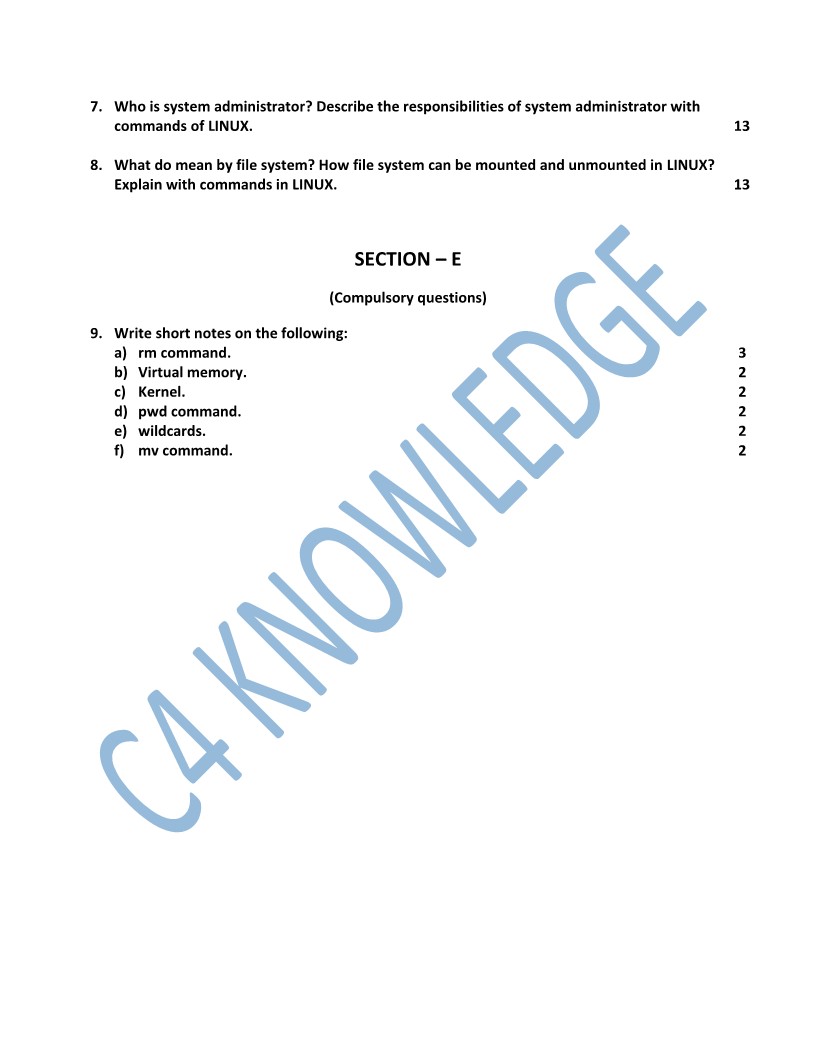 7. Who is system administrator? Describe the responsibilities of system administrator with commands of LINUX. 13

8. What do mean by file system? How file system can be mounted and unmounted in LINUX? Explain with commands in LINUX. 13

SECTION – E

(Compulsory questions)

9. Write short notes on the following:
a) rm command. 3
b) Virtual memory. 2
c) Kernel. 2
d) pwd command. 2
e) wildcards. 2
f) mv command. 2

C4 KNOWLEDGE